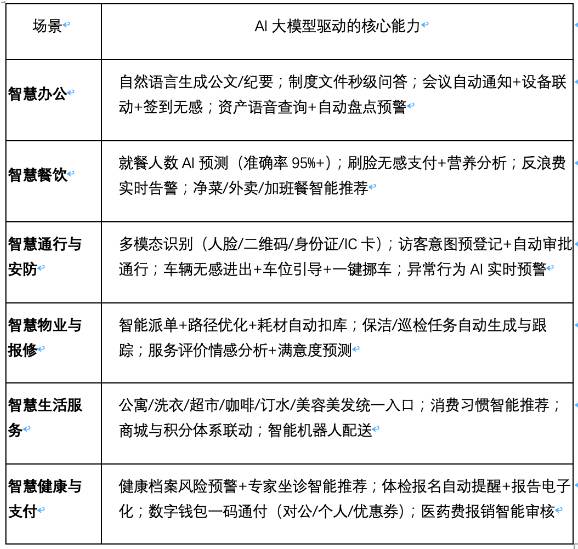 | 场景 | AI 大模型驱动的核心能力 |
|---|---|
| 智慧办公 | 自然语言生成公文/纪要；制度文件秒级问答；会议自动通知+设备联动+签到无感；资产语音查询+自动盘点预警 |
| 智慧餐饮 | 就餐人数 AI 预测（准确率 95%+）；刷脸无感支付+营养分析；反浪费实时告警；净菜/外卖/加班餐智能推荐 |
| 智慧通行与安防 | 多模态识别（人脸/二维码/身份证/IC 卡）；访客意图预登记+自动审批通行；车辆无感进出+车位引导+一键挪车；异常行为 AI 实时预警 |
| 智慧物业与报修 | 智能派单+路径优化+耗材自动扣库；保洁/巡检任务自动生成与跟踪；服务评价情感分析+满意度预测 |
| 智慧生活服务 | 公寓/洗衣/超市/咖啡/订水/美容美发统一入口；消费习惯智能推荐；商城与积分体系联动；智能机器人配送 |
| 智慧健康与支付 | 健康档案风险预警+专家坐诊智能推荐；体检报名自动提醒+报告电子化；数字钱包一码通付（对公/个人/优惠券）；医药费报销智能审核 |